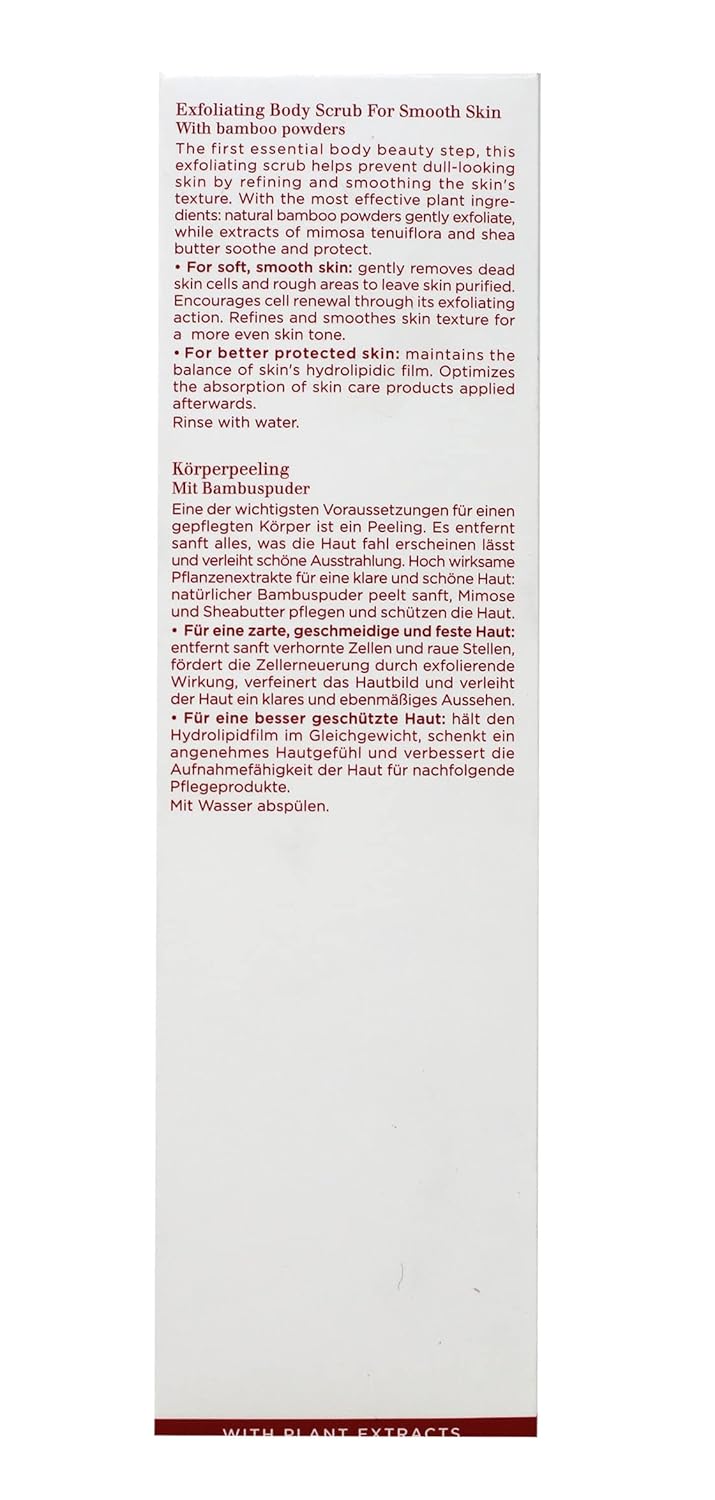 Exfoliating Body Scrub For Smooth Skin
With bamboo powders
The first essential body beauty step, this exfoliating scrub helps prevent dull-looking skin by refining and smoothing the skin's texture. With the most effective plant ingredients: natural bamboo powders gently exfoliate, while extracts of mimosa tenuiflora and shea butter soothe and protect.
• For soft, smooth skin: gently removes dead skin cells and rough areas to leave skin purified. Encourages cell renewal through its exfoliating action. Refines and smoothes skin texture for a more even skin tone.
• For better protected skin: maintains the balance of skin's hydrolipidic film. Optimizes the absorption of skin care products applied afterwards.
Rinse with water.

Körperpeeling
Mit Bambuspuder
Eine der wichtigsten Voraussetzungen für einen gepflegten Körper ist ein Peeling. Es entfernt sanft alles, was die Haut fahl erscheinen lässt und verleiht schöne Ausstrahlung. Hoch wirksame Pflanzenextrakte für eine klare und schöne Haut: natürlicher Bambuspuder peelt sanft, Mimose und Sheabutter pflegen und schützen die Haut.
• Für eine zarte, geschmeidige und feste Haut: entfernt sanft verhornte Zellen und raue Stellen, fördert die Zellerneuerung durch exfolierende Wirkung, verfeinert das Hautbild und verleiht der Haut ein klares und ebenmäßiges Aussehen.
• Für eine besser geschützte Haut: hält den Hydrolipidfilm im Gleichgewicht, schenkt ein angenehmes Hautgefühl und verbessert die Aufnahmefähigkeit der Haut für nachfolgende Pflegeprodukte.
Mit Wasser abspülen.

WITH PLANT EXTRACTS